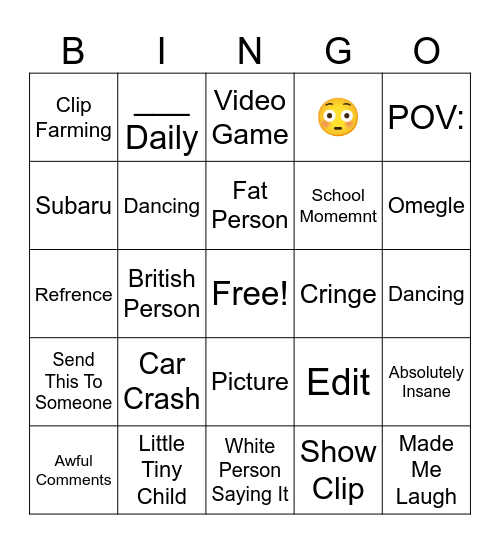 | B | I | N | G | O |
|---|---|---|---|---|
| Clip Farming | ____ Daily | Video Game | 😳 | POV: |
| Subaru | Dancing | Fat Person | School Momemnt | Omegle |
| Refrence | British Person | Free! | Cringe | Dancing |
| Send This To Someone | Car Crash | Picture | Edit | Absolutely Insane |
| Awful Comments | Little Tiny Child | White Person Saying It | Show Clip | Made Me Laugh |